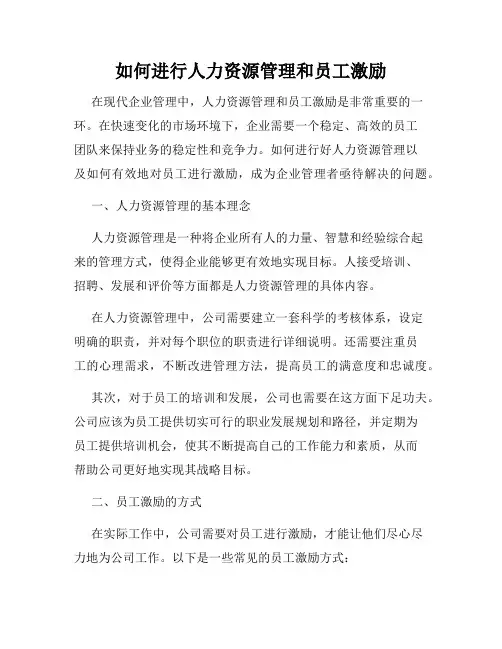 如何进行人力资源管理和员工激励

在现代企业管理中，人力资源管理和员工激励是非常重要的一环。在快速变化的市场环境下，企业需要一个稳定、高效的员工团队来保持业务的稳定性和竞争力。如何进行好人力资源管理以及如何有效地对员工进行激励，成为企业管理者亟待解决的问题。

一、人力资源管理的基本理念

人力资源管理是一种将企业所有人的力量、智慧和经验综合起来的管理方式，使得企业能够更有效地实现目标。人接受培训、招聘、发展和评价等方面都是人力资源管理的具体内容。

在人力资源管理中，公司需要建立一套科学的考核体系，设定明确的职责，并对每个职位的职责进行详细说明。还需要注重员工的心理需求，不断改进管理方法，提高员工的满意度和忠诚度。

其次，对于员工的培训和发展，公司也需要在这方面下足功夫。公司应该为员工提供切实可行的职业发展规划和路径，并定期为员工提供培训机会，使其不断提高自己的工作能力和素质，从而帮助公司更好地实现其战略目标。

二、员工激励的方式

在实际工作中，公司需要对员工进行激励，才能让他们尽心尽力地为公司工作。以下是一些常见的员工激励方式：